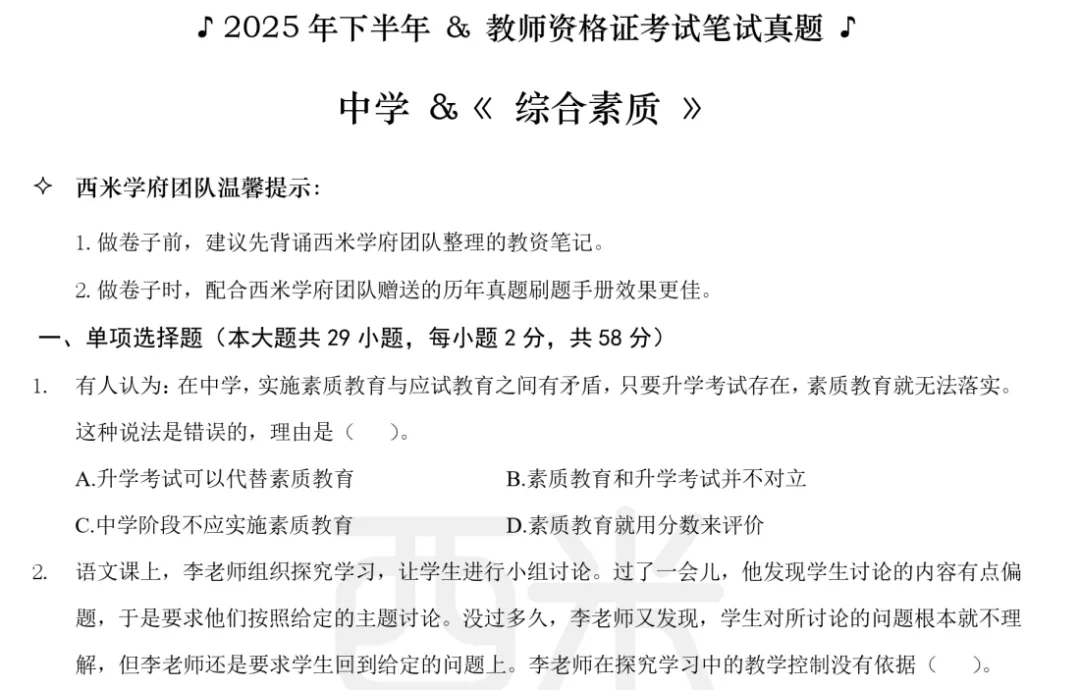 ♪ 2025年下半年 & 教师资格证考试笔试真题 ♪

中学 &《 综合素质 》

✧ 西米学府团队温馨提示:

1.做卷子前，建议先背诵西米学府团队整理的教资笔记。

2.做卷子时，配合西米学府团队赠送的历年真题刷题手册效果更佳。

一、单项选择题（本大题共29小题，每小题2分，共58分）

1. 有人认为:在中学，实施素质教育与应试教育之间有矛盾，只要升学考试存在，素质教育就无法落实。这种说法是错误的，理由是（ ）。

A.升学考试可以代替素质教育 B.素质教育和升学考试并不对立

C.中学阶段不应实施素质教育 D.素质教育就用分数来评价

2. 语文课上，李老师组织探究学习，让学生进行小组讨论。过了一会儿，他发现学生讨论的内容有点偏题，于是要求他们按照给定的主题讨论。没过多久，李老师又发现，学生对所讨论的问题根本就不理解，但李老师还是要求学生回到给定的问题上。李老师在探究学习中的教学控制没有依据（ ）。

西米